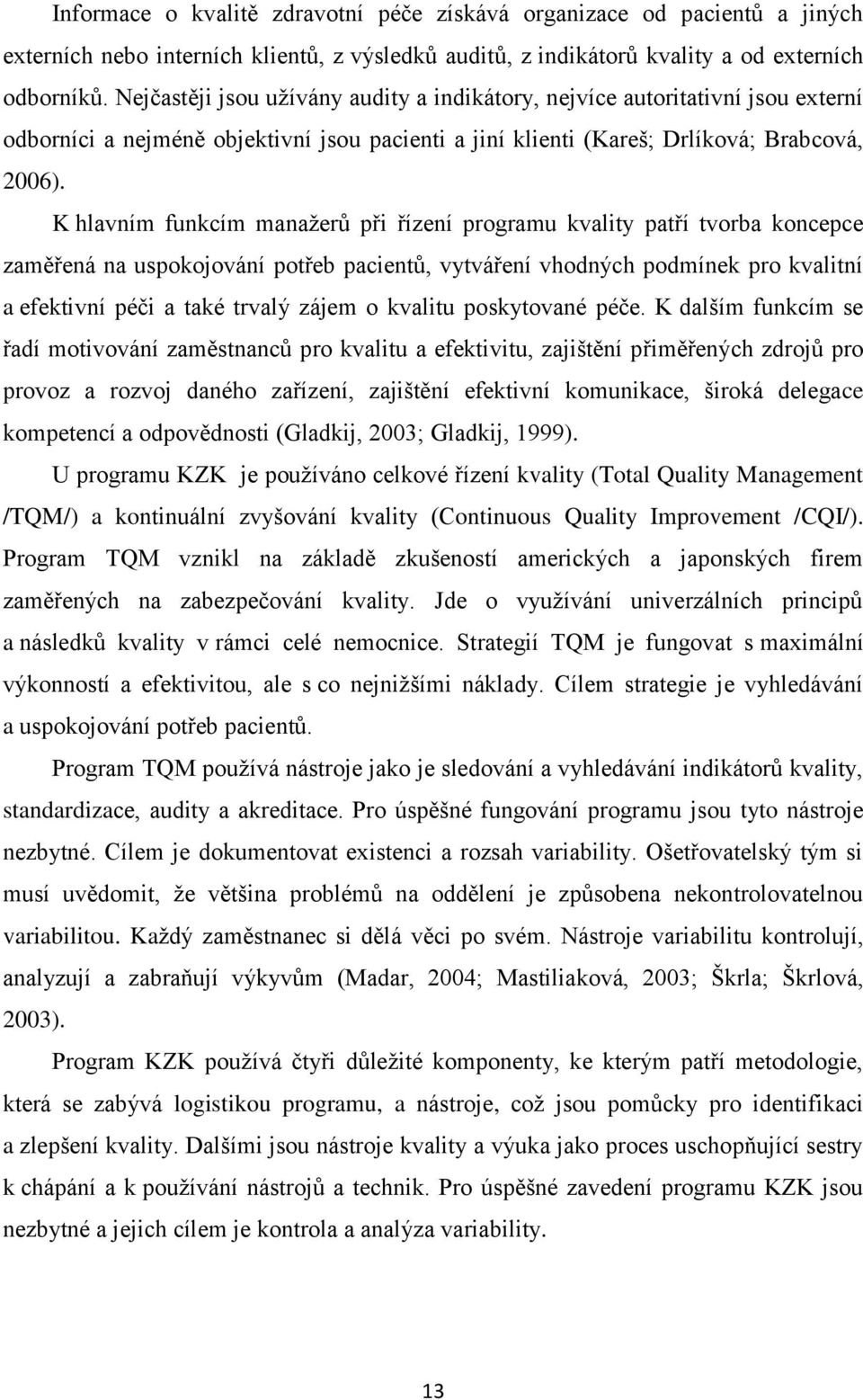 Informace o kvalitě zdravotní péče získává organizace od pacientů a jiných externích nebo interních klientů, z výsledků auditů, z indikátorů kvality a od externích odborníků. Nejčastěji jsou užívány audity a indikátory, nejvíce autoritativní jsou externí odborníci a nejméně objektivní jsou pacienti a jiní klienti (Kareš; Drlíková; Brabcová, 2006).

K hlavním funkcím manažerů při řízení programu kvality patří tvorba koncepce zaměřená na uspokojování potřeb pacientů, vytváření vhodných podmínek pro kvalitní a efektivní péči a také trvalý zájem o kvalitu poskytované péče. K dalším funkcím se řadí motivování zaměstnanců pro kvalitu a efektivitu, zajištění přiměřených zdrojů pro provoz a rozvoj daného zařízení, zajištění efektivní komunikace, široká delegace kompetencí a odpovědnosti (Gladkij, 2003; Gladkij, 1999).

U programu KZK je používáno celkové řízení kvality (Total Quality Management /TQM/) a kontinuální zvyšování kvality (Continuous Quality Improvement /CQI/). Program TQM vznikl na základě zkušeností amerických a japonských firem zaměřených na zabezpečování kvality. Jde o využívání univerzálních principů a následků kvality v rámci celé nemocnice. Strategií TQM je fungovat s maximální výkonností a efektivitou, ale s co nejnižšími náklady. Cílem strategie je vyhledávání a uspokojování potřeb pacientů.

Program TQM používá nástroje jako je sledování a vyhledávání indikátorů kvality, standardizace, audity a akreditace. Pro úspěšné fungování programu jsou tyto nástroje nezbytné. Cílem je dokumentovat existenci a rozsah variability. Ošetřovatelský tým si musí uvědomit, že většina problémů na oddělení je způsobena nekontrolovatelnou variabilitou. Každý zaměstnanec si dělá věci po svém. Nástroje variabilitu kontrolují, analyzují a zabraňují výkyvům (Madar, 2004; Mastiliaková, 2003; Škrla; Škrlová, 2003).

Program KZK používá čtyři důležité komponenty, ke kterým patří metodologie, která se zabývá logistikou programu, a nástroje, což jsou pomůcky pro identifikaci a zlepšení kvality. Dalšími jsou nástroje kvality a výuka jako proces uschopňující sestry k chápání a k používání nástrojů a technik. Pro úspěšné zavedení programu KZK jsou nezbytné a jejich cílem je kontrola a analýza variability.

13